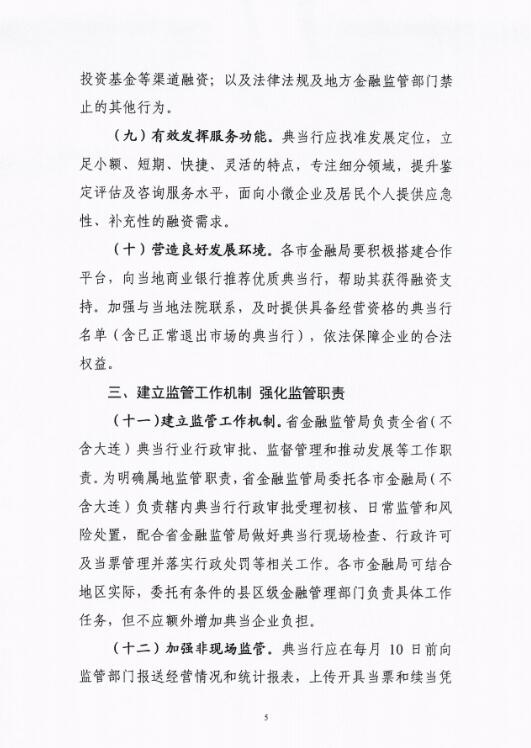 投资基金等渠道融资；以及法律法规及地方金融监管部门禁止的其他行为。

（九）有效发挥服务功能。典当行应找准发展定位，立足小额、短期、快捷、灵活的特点，专注细分领域，提升鉴定评估及咨询服务水平，面向小微企业及居民个人提供应急性、补充性的融资需求。

（十）营造良好发展环境。各市金融局要积极搭建合作平台，向当地商业银行推荐优质典当行，帮助其获得融资支持。加强与当地法院联系，及时提供具备经营资格的典当行名单（含已正常退出市场的典当行），依法保障企业的合法权益。

三、建立监管工作机制 强化监管职责

（十一）建立监管工作机制。省金融监管局负责全省（不含大连）典当行业行政审批、监督管理和推动发展等工作职责。为明确属地监管职责，省金融监管局委托各市金融局（不含大连）负责辖内典当行行政审批受理初核、日常监管和风险处置，配合省金融监管局做好典当行现场检查、行政许可及当票管理并落实行政处罚等相关工作。各市金融局可结合地区实际，委托有条件的县区级金融管理部门负责具体工作任务，但不应额外增加典当企业负担。

（十二）加强非现场监管。典当行应在每月 10 日前向监管部门报送经营情况和统计报表，上传开具当票和续当凭

5